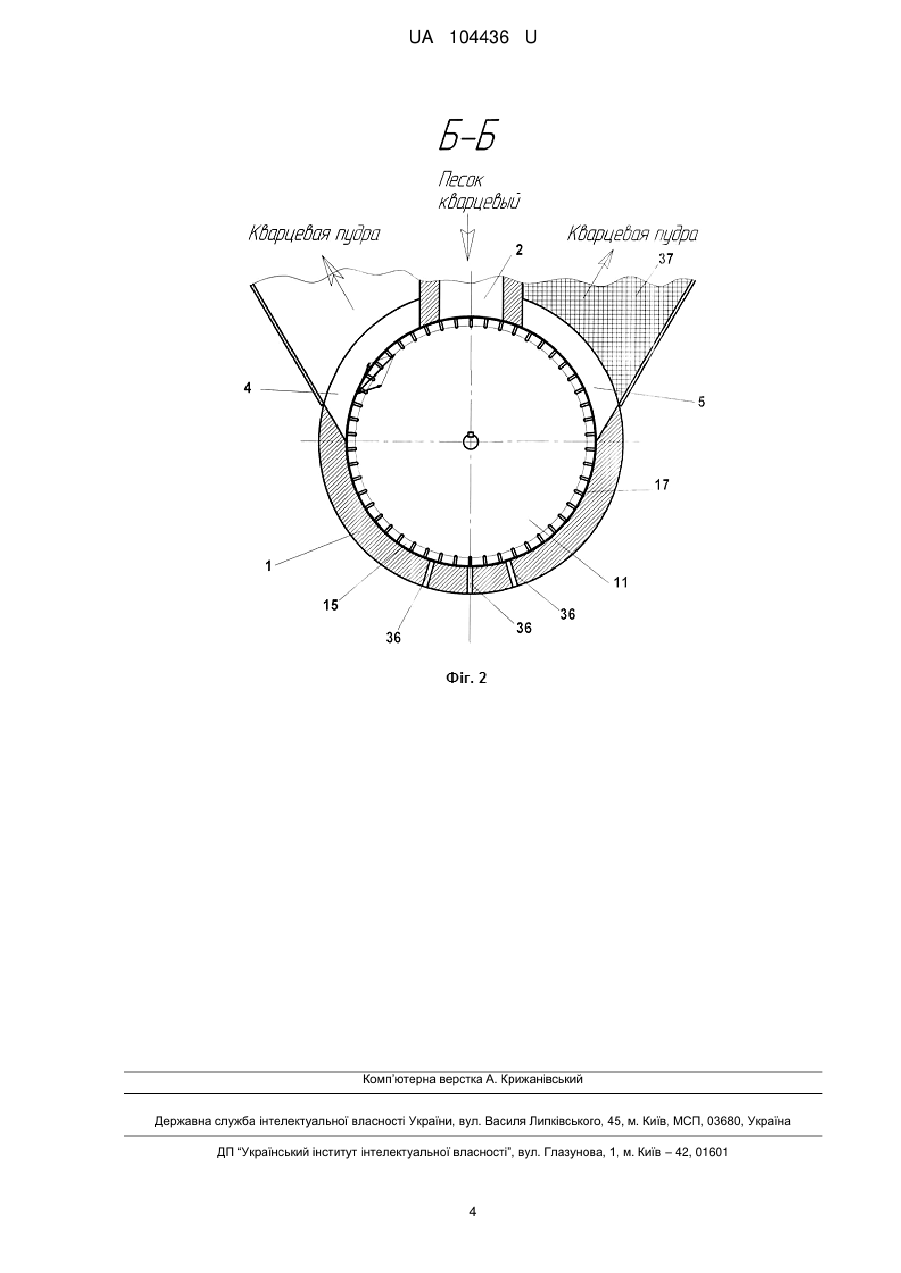 UA 104436 U

Б-Б

Песок кварцевый

Кварцевая пудра

Кварцевая пудра

2

37

4

5

17

1

11

15

36

36

36

Фіг. 2

Комп'ютерна верстка А. Крижанівський

Державна служба інтелектуальної власності України, вул. Василя Липківського, 45, м. Київ, МСП, 03680, Україна

ДП "Український інститут інтелектуальної власності", вул. Глазунова, 1, м. Київ – 42, 01601

4